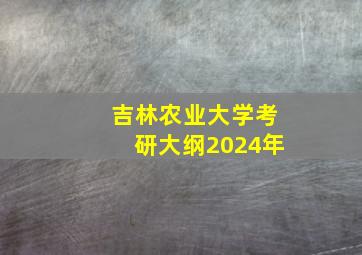 吉林农业大学考研大纲2024年